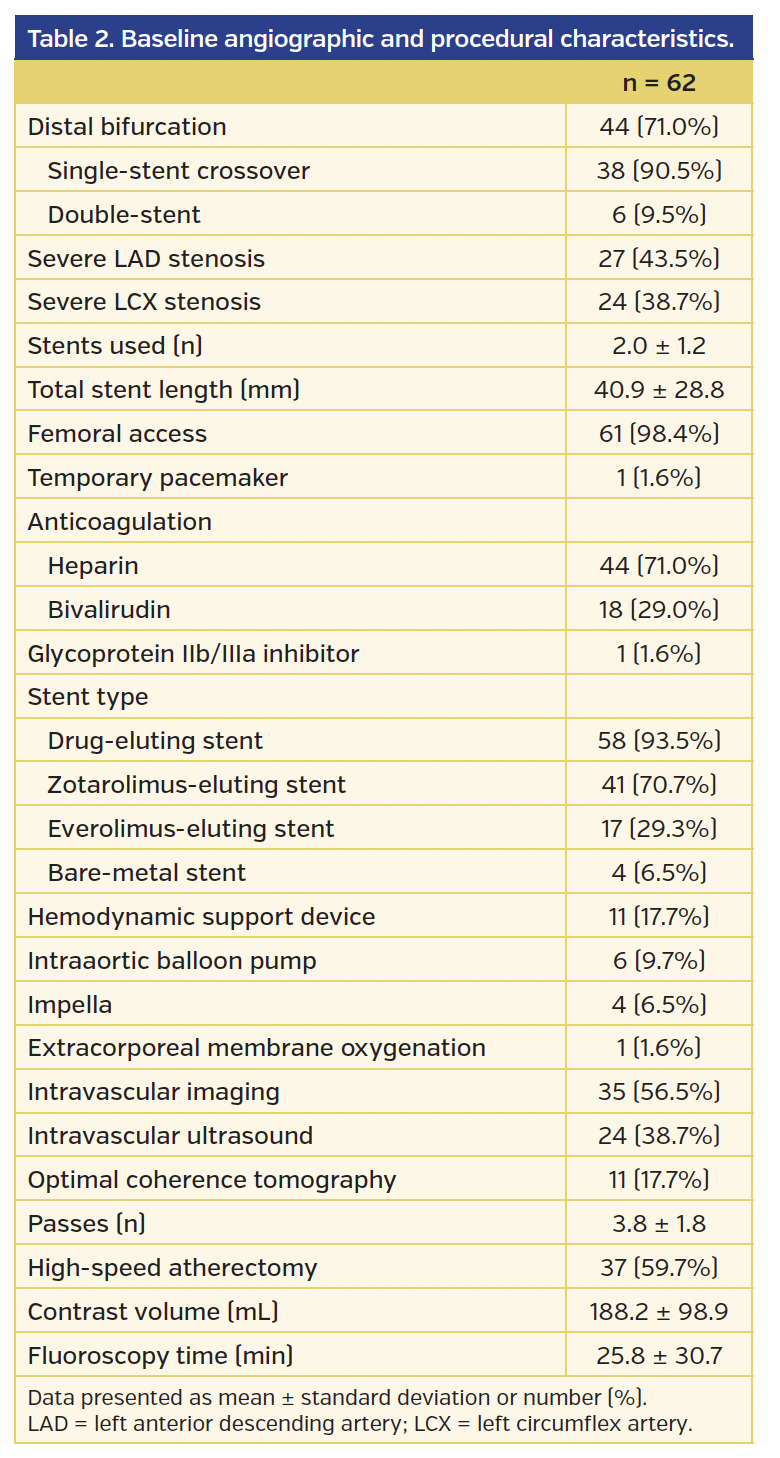 Table 2. Baseline angiographic and procedural characteristics.

| | n = 62 |
|---|---|
| Distal bifurcation | 44 (71.0%) |
| Single-stent crossover | 38 (90.5%) |
| Double-stent | 6 (9.5%) |
| Severe LAD stenosis | 27 (43.5%) |
| Severe LCX stenosis | 24 (38.7%) |
| Stents used (n) | 2.0 ± 1.2 |
| Total stent length (mm) | 40.9 ± 28.8 |
| Femoral access | 61 (98.4%) |
| Temporary pacemaker | 1 (1.6%) |
| Anticoagulation | |
| Heparin | 44 (71.0%) |
| Bivalirudin | 18 (29.0%) |
| Glycoprotein IIb/IIIa inhibitor | 1 (1.6%) |
| Stent type | |
| Drug-eluting stent | 58 (93.5%) |
| Zotarolimus-eluting stent | 41 (70.7%) |
| Everolimus-eluting stent | 17 (29.3%) |
| Bare-metal stent | 4 (6.5%) |
| Hemodynamic support device | 11 (17.7%) |
| Intraaortic balloon pump | 6 (9.7%) |
| Impella | 4 (6.5%) |
| Extracorporeal membrane oxygenation | 1 (1.6%) |
| Intravascular imaging | 35 (56.5%) |
| Intravascular ultrasound | 24 (38.7%) |
| Optimal coherence tomography | 11 (17.7%) |
| Passes (n) | 3.8 ± 1.8 |
| High-speed atherectomy | 37 (59.7%) |
| Contrast volume (mL) | 188.2 ± 98.9 |
| Fluoroscopy time (min) | 25.8 ± 30.7 |

Data presented as mean ± standard deviation or number (%).
LAD = left anterior descending artery; LCX = left circumflex artery.